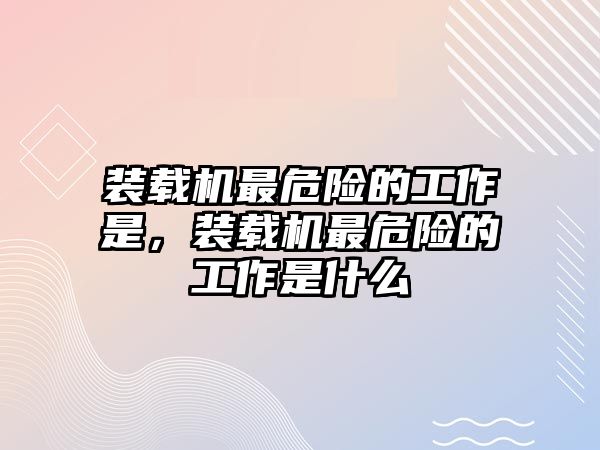 装载机最危险的工作是，装载机最危险的工作是什么